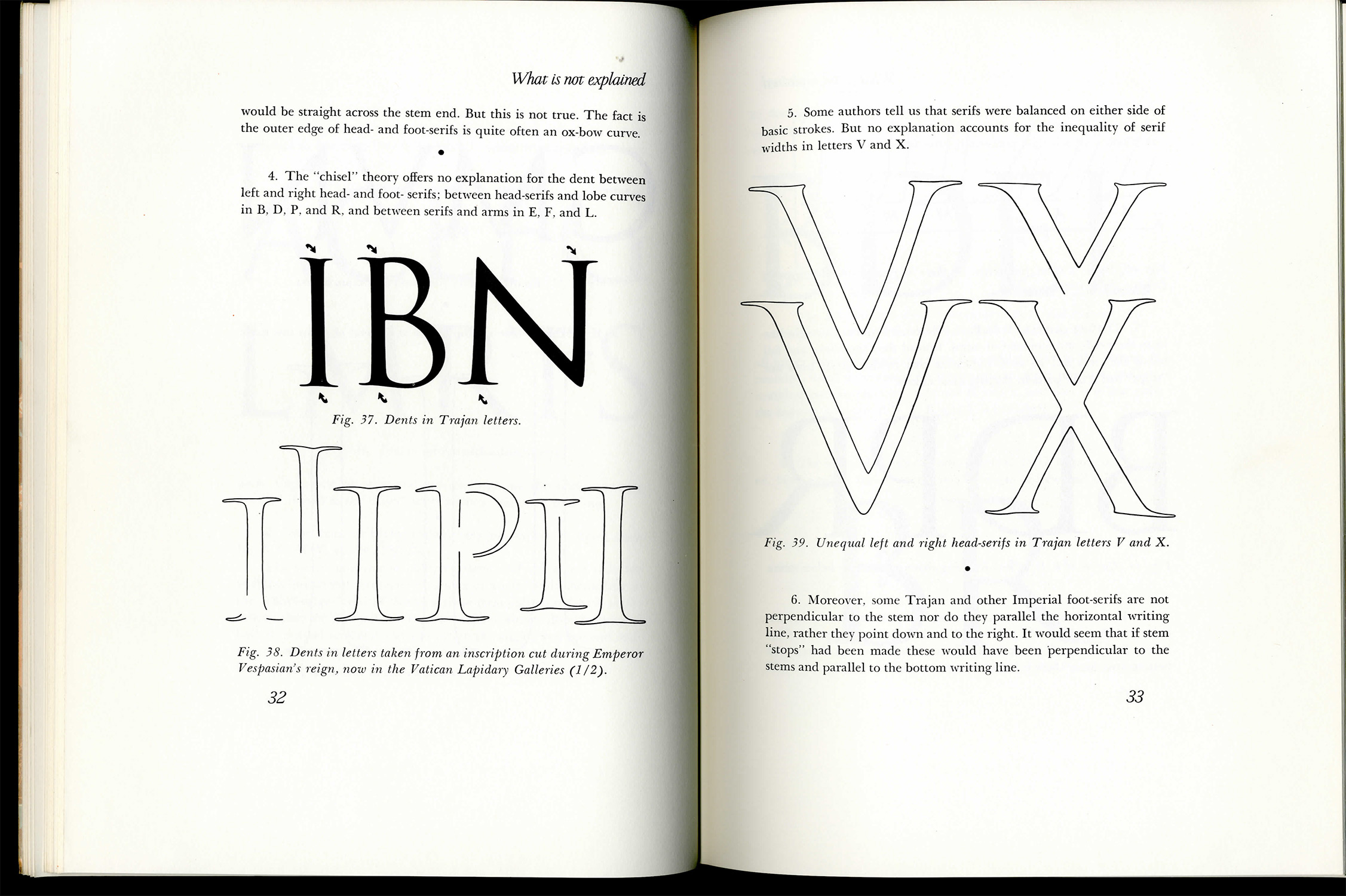 What is not explained

would be straight across the stem end. But this is not true. The fact is the outer edge of head- and foot-serifs is quite often an ox-bow curve.

•

4. The "chisel" theory offers no explanation for the dent between left and right head- and foot- serifs; between head-serifs and lobe curves in B, D, P, and R, and between serifs and arms in E, F, and L.

IBN

Fig. 37. Dents in Trajan letters.

Fig. 38. Dents in letters taken from an inscription cut during Emperor Vespasian's reign, now in the Vatican Lapidary Galleries (1/2).

32

5. Some authors tell us that serifs were balanced on either side of basic strokes. But no explanation accounts for the inequality of serif widths in letters V and X.

VX
VX

Fig. 39. Unequal left and right head-serifs in Trajan letters V and X.

•

6. Moreover, some Trajan and other Imperial foot-serifs are not perpendicular to the stem nor do they parallel the horizontal writing line, rather they point down and to the right. It would seem that if stem "stops" had been made these would have been perpendicular to the stems and parallel to the bottom writing line.

33